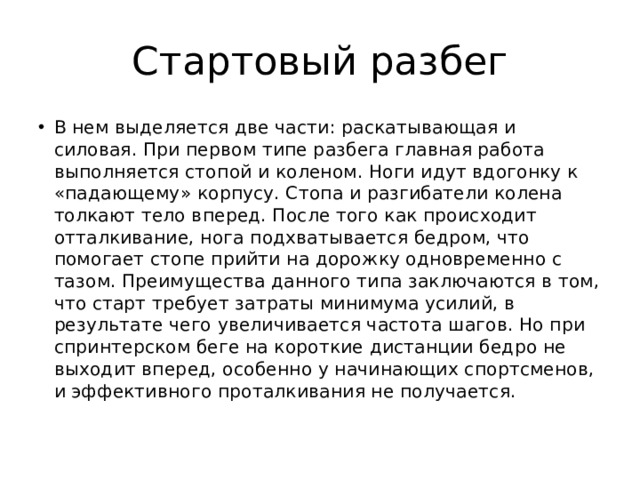 Стартовый разбег

• В нем выделяется две части: раскатывающая и силовая. При первом типе разбега главная работа выполняется стопой и коленом. Ноги идут вдогонку к «падающему» корпусу. Стопа и разгибатели колена толкают тело вперед. После того как происходит отталкивание, нога подхватывается бедром, что помогает стопе прийти на дорожку одновременно с тазом. Преимущества данного типа заключаются в том, что старт требует затраты минимума усилий, в результате чего увеличивается частота шагов. Но при спринтерском беге на короткие дистанции бедро не выходит вперед, особенно у начинающих спортсменов, и эффективного проталкивания не получается.